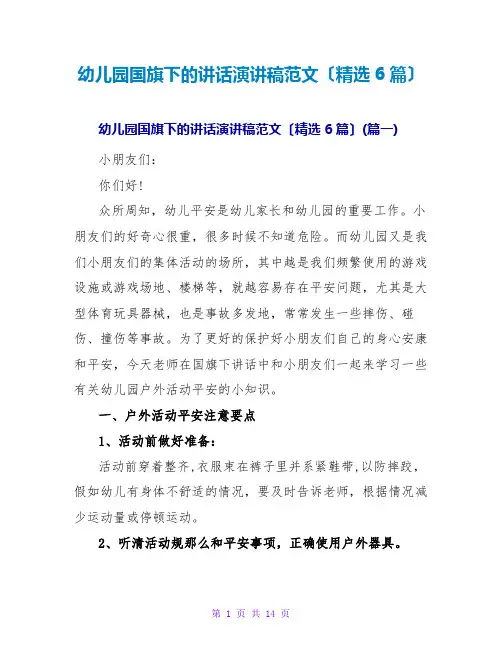 幼儿园国旗下的讲话演讲稿范文〔精选 6 篇〕

幼儿园国旗下的讲话演讲稿范文〔精选 6 篇〕(篇一)

小朋友们：

你们好！

众所周知，幼儿平安是幼儿家长和幼儿园的重要工作。小朋友们的好奇心很重，很多时候不知道危险。而幼儿园又是我们小朋友们的集体活动的场所，其中越是我们频繁使用的游戏设施或游戏场地、楼梯等，就越容易存在平安问题，尤其是大型体育玩具器械，也是事故多发地，常常发生一些摔伤、碰伤、撞伤等事故。为了更好的保护好小朋友们自己的身心安康和平安，今天老师在国旗下讲话中和小朋友们一起来学习一些有关幼儿园户外活动平安的小知识。

一、户外活动平安注意要点

1、活动前做好准备：

活动前穿着整齐,衣服束在裤子里并系紧鞋带,以防摔跤,假如幼儿有身体不舒适的情况，要及时告诉老师，根据情况减少运动量或停顿运动。

2、听清活动规那么和平安事项，正确使用户外器具。

第 1 页 共 14 页